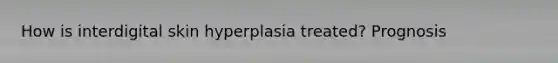 How is interdigital skin hyperplasia treated? Prognosis